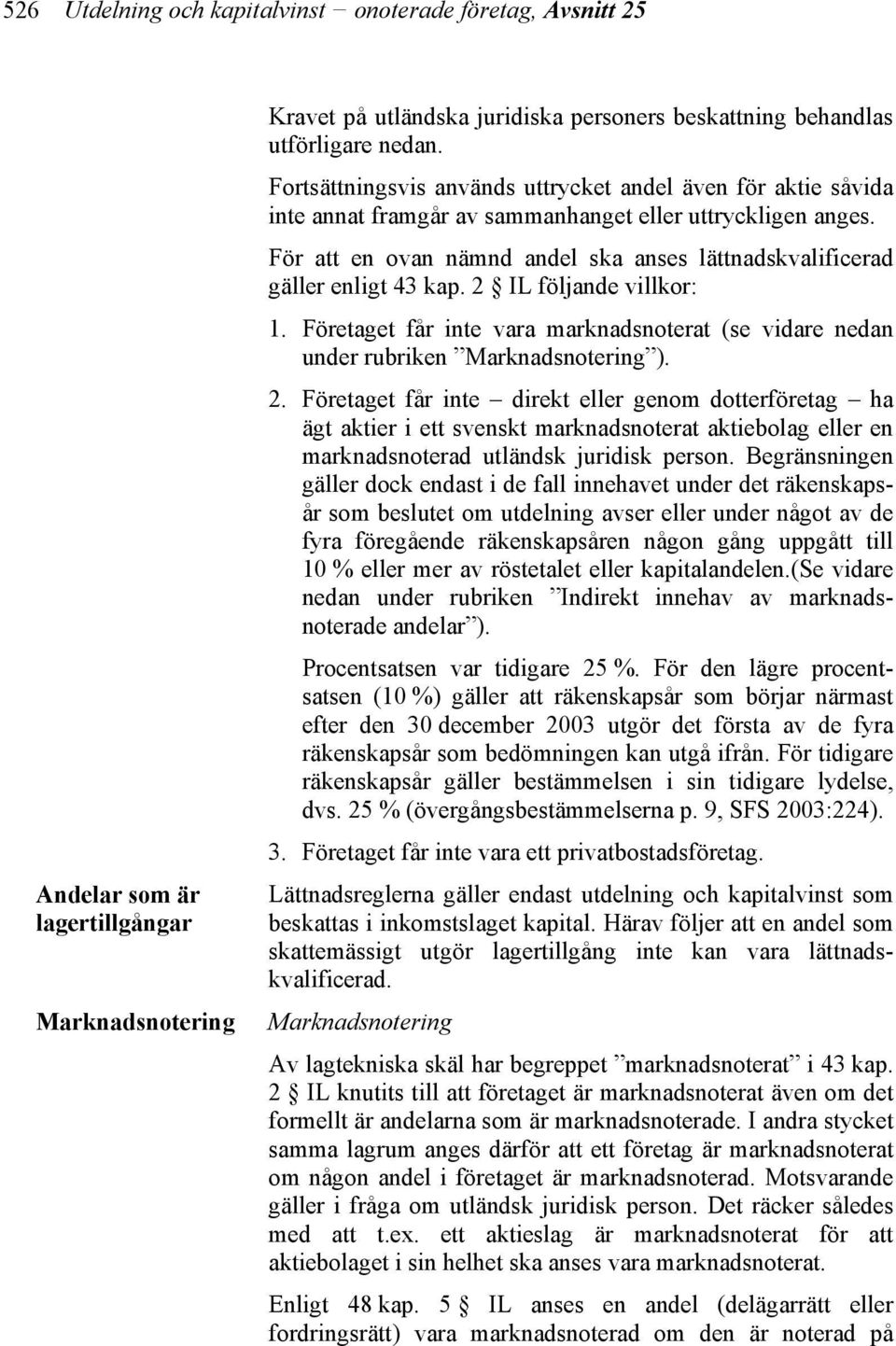 526 Utdelning och kapitalvinst − onoterade företag, Avsnitt 25

Kravet på utländska juridiska personers beskattning behandlas utförligare nedan.

Fortsättningsvis används uttrycket andel även för aktie såvida inte annat framgår av sammanhanget eller uttryckligen anges.

För att en ovan nämnd andel ska anses lättnadskvalificerad gäller enligt 43 kap. 2 § IL följande villkor:

1. Företaget får inte vara marknadsnoterat (se vidare nedan under rubriken ”Marknadsnotering”).

2. Företaget får inte − direkt eller genom dotterföretag − ha ägt aktier i ett svenskt marknadsnoterat aktiebolag eller en marknadsnoterad utländsk juridisk person. Begränsningen gäller dock endast i de fall innehavet under det räkenskapsår som beslutet om utdelning avser eller under något av de fyra föregående räkenskapsåren någon gång uppgått till 10 % eller mer av röstetalet eller kapitalandelen.(Se vidare nedan under rubriken ”Indirekt innehav av marknadsnoterade andelar”).

Procentsatsen var tidigare 25 %. För den lägre procentsatsen (10 %) gäller att räkenskapsår som börjar närmast efter den 30 december 2003 utgör det första av de fyra räkenskapsår som bedömningen kan utgå ifrån. För tidigare räkenskapsår gäller bestämmelsen i sin tidigare lydelse, dvs. 25 % (övergångsbestämmelserna p. 9, SFS 2003:224).

3. Företaget får inte vara ett privatbostadsföretag.

Andelar som är lagertillgångar

Lättnadsreglerna gäller endast utdelning och kapitalvinst som beskattas i inkomstslaget kapital. Härav följer att en andel som skattemässigt utgör lagertillgång inte kan vara lättnadskvalificerad.

Marknadsnotering

Marknadsnotering

Av lagtekniska skäl har begreppet ”marknadsnoterat” i 43 kap. 2 § IL knutits till att företaget är marknadsnoterat även om det formellt är andelarna som är marknadsnoterade. I andra stycket samma lagrum anges därför att ett företag är marknadsnoterat om någon andel i företaget är marknadsnoterad. Motsvarande gäller i fråga om utländsk juridisk person. Det räcker således med att t.ex. ett aktieslag är marknadsnoterat för att aktiebolaget i sin helhet ska anses vara marknadsnoterat.

Enligt 48 kap. 5 § IL anses en andel (delägarrätt eller fordringsrätt) vara marknadsnoterad om den är noterad på